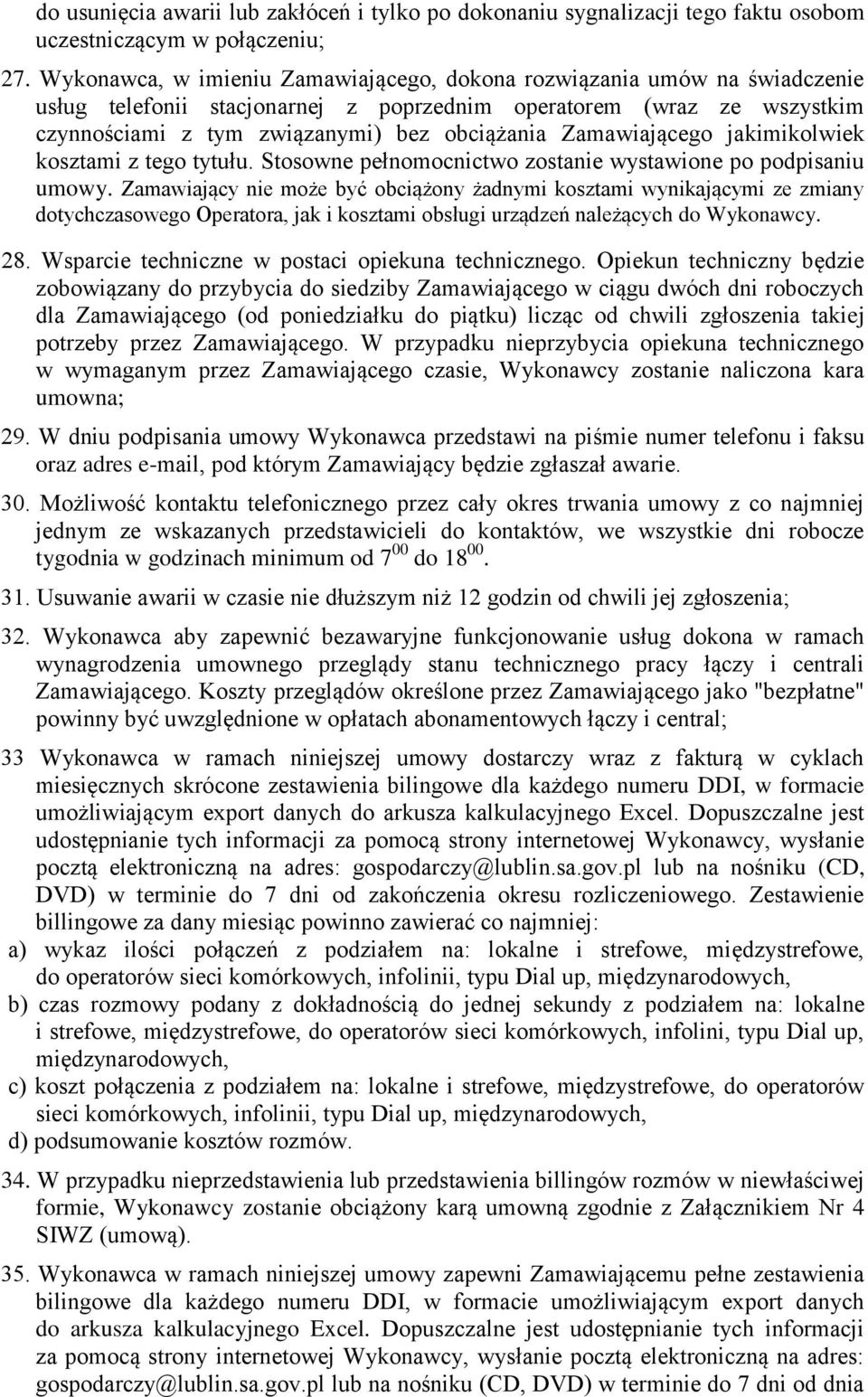 do usunięcia awarii lub zakłóceń i tylko po dokonaniu sygnalizacji tego faktu osobom uczestniczącym w połączeniu;

27. Wykonawca, w imieniu Zamawiającego, dokona rozwiązania umów na świadczenie usług telefonii stacjonarnej z poprzednim operatorem (wraz ze wszystkim czynnościami z tym związanymi) bez obciążania Zamawiającego jakimikolwiek kosztami z tego tytułu. Stosowne pełnomocnictwo zostanie wystawione po podpisaniu umowy. Zamawiający nie może być obciążony żadnymi kosztami wynikającymi ze zmiany dotychczasowego Operatora, jak i kosztami obsługi urządzeń należących do Wykonawcy.

28. Wsparcie techniczne w postaci opiekuna technicznego. Opiekun techniczny będzie zobowiązany do przybycia do siedziby Zamawiającego w ciągu dwóch dni roboczych dla Zamawiającego (od poniedziałku do piątku) licząc od chwili zgłoszenia takiej potrzeby przez Zamawiającego. W przypadku nieprzybycia opiekuna technicznego w wymaganym przez Zamawiającego czasie, Wykonawcy zostanie naliczona kara umowna;

29. W dniu podpisania umowy Wykonawca przedstawi na piśmie numer telefonu i faksu oraz adres e-mail, pod którym Zamawiający będzie zgłaszał awarie.

30. Możliwość kontaktu telefonicznego przez cały okres trwania umowy z co najmniej jednym ze wskazanych przedstawicieli do kontaktów, we wszystkie dni robocze tygodnia w godzinach minimum od $7^{00}$ do $18^{00}$.

31. Usuwanie awarii w czasie nie dłuższym niż 12 godzin od chwili jej zgłoszenia;

32. Wykonawca aby zapewnić bezawaryjne funkcjonowanie usług dokona w ramach wynagrodzenia umownego przeglądy stanu technicznego pracy łączy i centrali Zamawiającego. Koszty przeglądów określone przez Zamawiającego jako "bezpłatne" powinny być uwzględnione w opłatach abonamentowych łączy i central;

33 Wykonawca w ramach niniejszej umowy dostarczy wraz z fakturą w cyklach miesięcznych skrócone zestawienia bilingowe dla każdego numeru DDI, w formacie umożliwiającym export danych do arkusza kalkulacyjnego Excel. Dopuszczalne jest udostępnianie tych informacji za pomocą strony internetowej Wykonawcy, wysłanie pocztą elektroniczną na adres: gospodarczy@lublin.sa.gov.pl lub na nośniku (CD, DVD) w terminie do 7 dni od zakończenia okresu rozliczeniowego. Zestawienie billingowe za dany miesiąc powinno zawierać co najmniej:
a) wykaz ilości połączeń z podziałem na: lokalne i strefowe, międzystrefowe, do operatorów sieci komórkowych, infolinii, typu Dial up, międzynarodowych,
b) czas rozmowy podany z dokładnością do jednej sekundy z podziałem na: lokalne i strefowe, międzystrefowe, do operatorów sieci komórkowych, infolini, typu Dial up, międzynarodowych,
c) koszt połączenia z podziałem na: lokalne i strefowe, międzystrefowe, do operatorów sieci komórkowych, infolinii, typu Dial up, międzynarodowych,
d) podsumowanie kosztów rozmów.

34. W przypadku nieprzedstawienia lub przedstawienia billingów rozmów w niewłaściwej formie, Wykonawcy zostanie obciążony karą umowną zgodnie z Załącznikiem Nr 4 SIWZ (umową).

35. Wykonawca w ramach niniejszej umowy zapewni Zamawiającemu pełne zestawienia bilingowe dla każdego numeru DDI, w formacie umożliwiającym export danych do arkusza kalkulacyjnego Excel. Dopuszczalne jest udostępnianie tych informacji za pomocą strony internetowej Wykonawcy, wysłanie pocztą elektroniczną na adres: gospodarczy@lublin.sa.gov.pl lub na nośniku (CD, DVD) w terminie do 7 dni od dnia